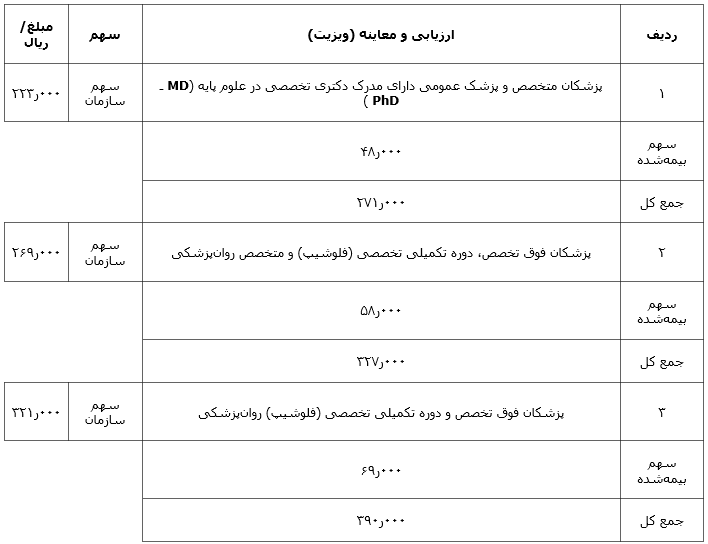 | ردیف | ارزیابی و معاینه (ویزیت) | سهم | مبلغ/ ریال |
|---|---|---|---|
| ۱ | پزشکان متخصص و پزشک عمومی دارای مدرک دکتری تخصصی در علوم پایه (MD ـ PhD ) | سهم سازمان | ۲۲۳٫۰۰۰ |
| سهم بیمه‌شده | ۴۸٫۰۰۰ | | |
| جمع کل | ۲۷۱٫۰۰۰ | | |
| ۲ | پزشکان فوق تخصص، دوره تکمیلی تخصصی (فلوشیپ) و متخصص روان‌پزشکی | سهم سازمان | ۲۶۹٫۰۰۰ |
| سهم بیمه‌شده | ۵۸٫۰۰۰ | | |
| جمع کل | ۳۲۷٫۰۰۰ | | |
| ۳ | پزشکان فوق تخصص و دوره تکمیلی تخصصی (فلوشیپ) روان‌پزشکی | سهم سازمان | ۳۲۱٫۰۰۰ |
| سهم بیمه‌شده | ۶۹٫۰۰۰ | | |
| جمع کل | ۳۹۰٫۰۰۰ | | |